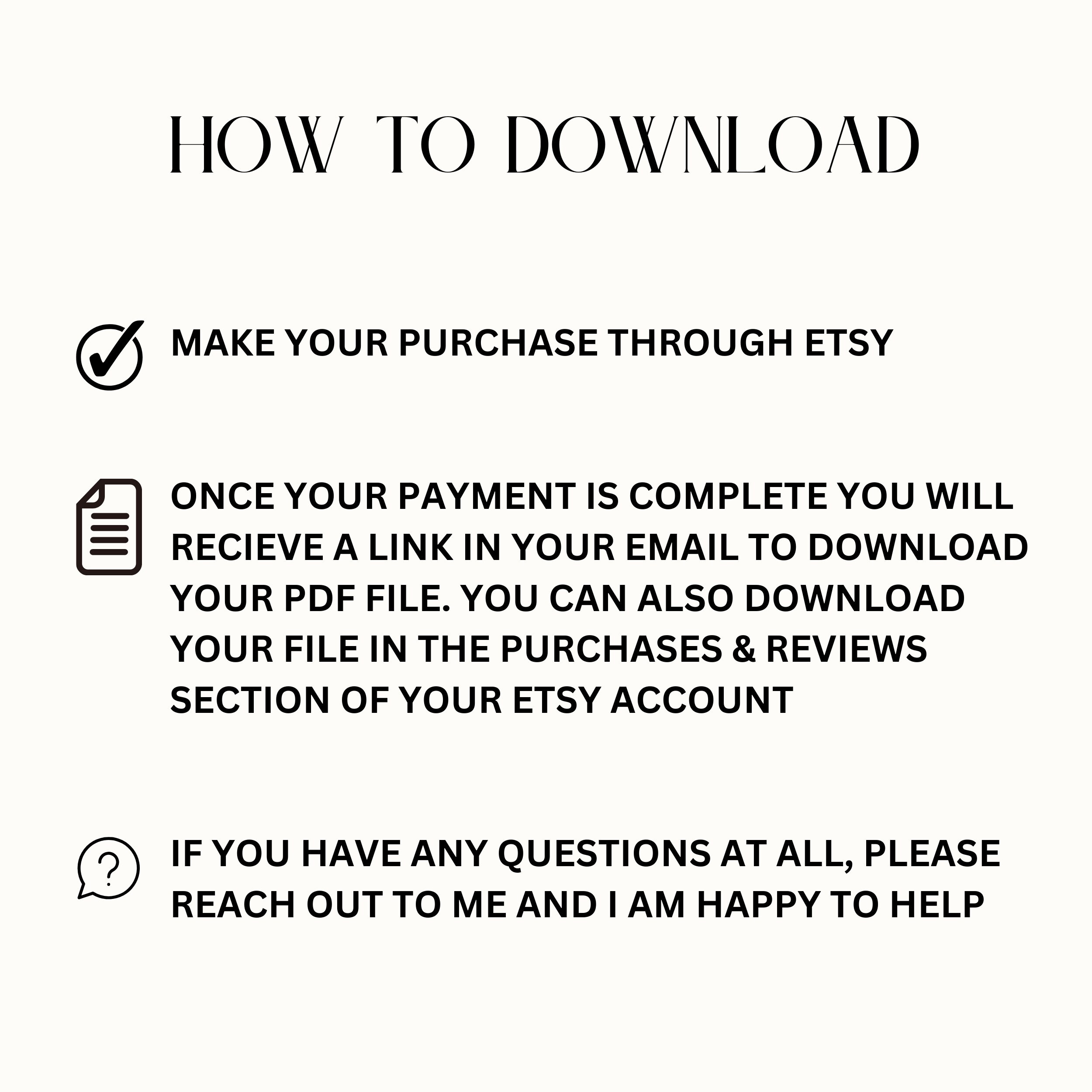 HOW TO DOWNLOAD

MAKE YOUR PURCHASE THROUGH ETSY

ONCE YOUR PAYMENT IS COMPLETE YOU WILL RECIEVE A LINK IN YOUR EMAIL TO DOWNLOAD YOUR PDF FILE. YOU CAN ALSO DOWNLOAD YOUR FILE IN THE PURCHASES & REVIEWS SECTION OF YOUR ETSY ACCOUNT

IF YOU HAVE ANY QUESTIONS AT ALL, PLEASE REACH OUT TO ME AND I AM HAPPY TO HELP